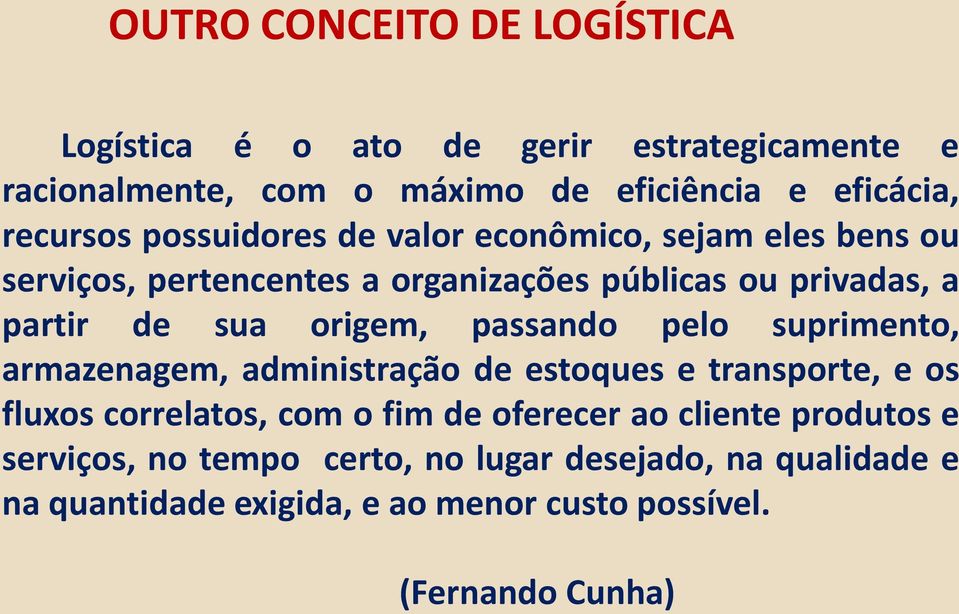 OUTRO CONCEITO DE LOGÍSTICA

Logística é o ato de gerir estrategicamente e racionalmente, com o máximo de eficiência e eficácia, recursos possuidores de valor econômico, sejam eles bens ou serviços, pertencentes a organizações públicas ou privadas, a partir de sua origem, passando pelo suprimento, armazenagem, administração de estoques e transporte, e os fluxos correlatos, com o fim de oferecer ao cliente produtos e serviços, no tempo certo, no lugar desejado, na qualidade e na quantidade exigida, e ao menor custo possível.

(Fernando Cunha)